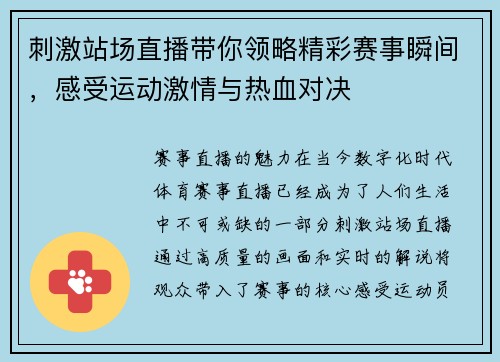 刺激站场直播带你领略精彩赛事瞬间，感受运动激情与热血对决

赛事直播的魅力在当今数字化时代体育赛事直播已经成为了人们生活中不可或缺的一部分刺激站场直播通过高质量的画面和实时的解说将观众带入了赛事的核心感受运动员